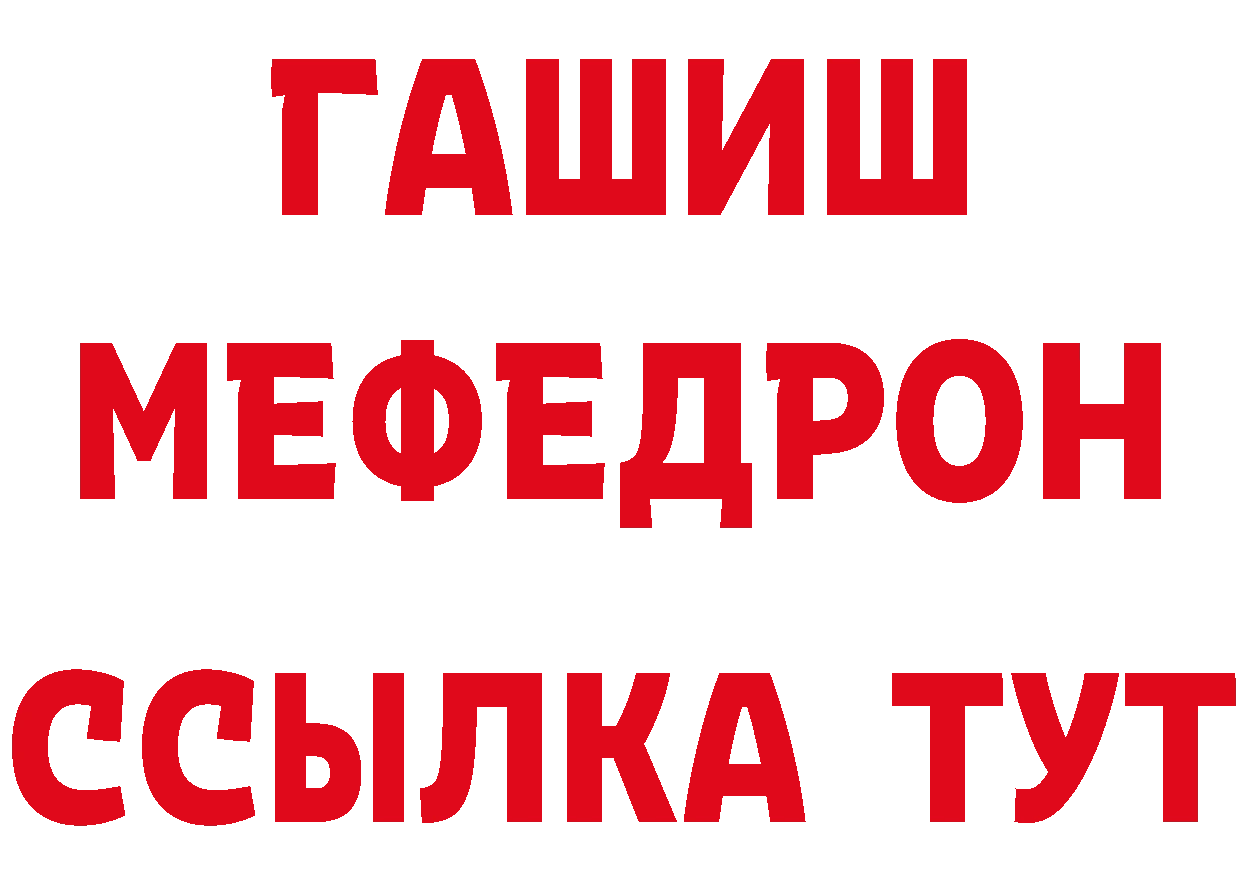 ГАШИШ
МЕФЕДРОН
ССЫЛКА ТУТ